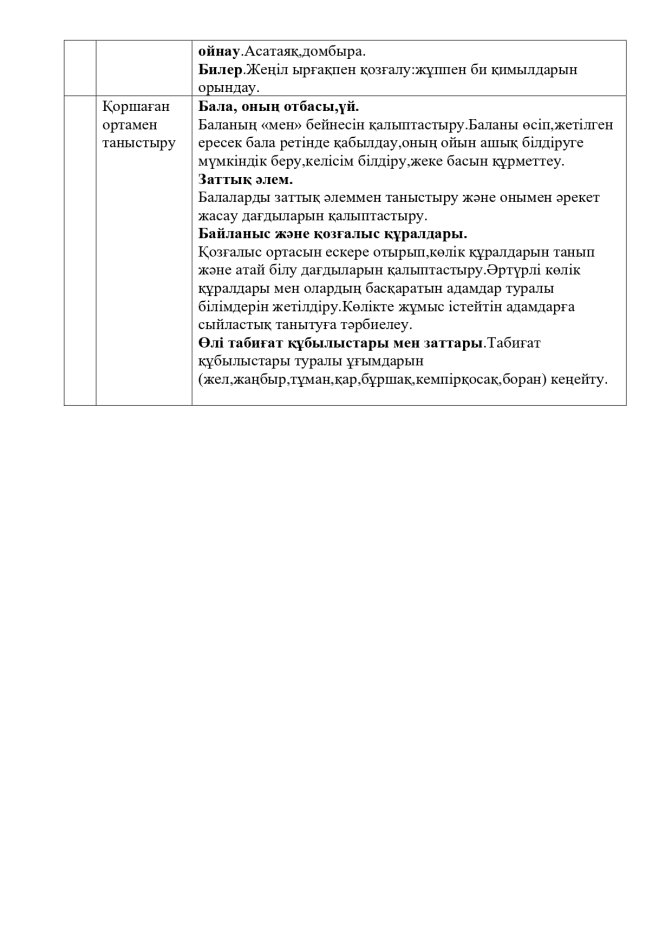 |  |  | ойнау.Асатаяқ,домбыра. Билер.Жеңіл ырғақпен қозғалу:жұппен би қимылдарын орындау. |
|---|---|---|
|  | Қоршаған ортамен таныстыру | Бала, оның отбасы,үй. Баланың «мен» бейнесін қалыптастыру.Баланы өсіп,жетілген ересек бала ретінде қабылдау,оның ойын ашық білдіруге мүмкіндік беру,келісім білдіру,жеке басын құрметтеу. Заттық әлем. Балаларды заттық әлеммен таныстыру және онымен әрекет жасау дағдыларын қалыптастыру. Байланыс және қозғалыс құралдары. Қозғалыс ортасын ескере отырып,көлік құралдарын танып және атай білу дағдыларын қалыптастыру.Әртүрлі көлік құралдары мен олардың басқаратын адамдар туралы білімдерін жетілдіру.Көлікте жұмыс істейтін адамдарға сыйластық танытуға тәрбиелеу. Өлі табиғат құбылыстары мен заттары.Табиғат құбылыстары туралы ұғымдарын (жел,жаңбыр,тұман,қар,бұршақ,кемпірқосақ,боран) кеңейту. |